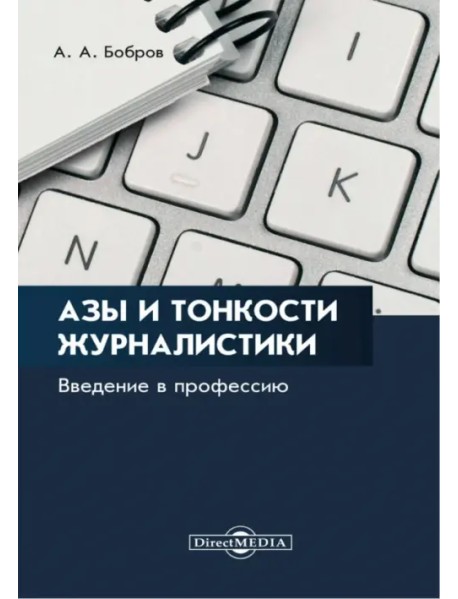 А. А. Бобров

I

J

K

N

АЗЫ И ТОНКОСТИ ЖУРНАЛИСТИКИ

Введение в профессию

DirectMEDIA